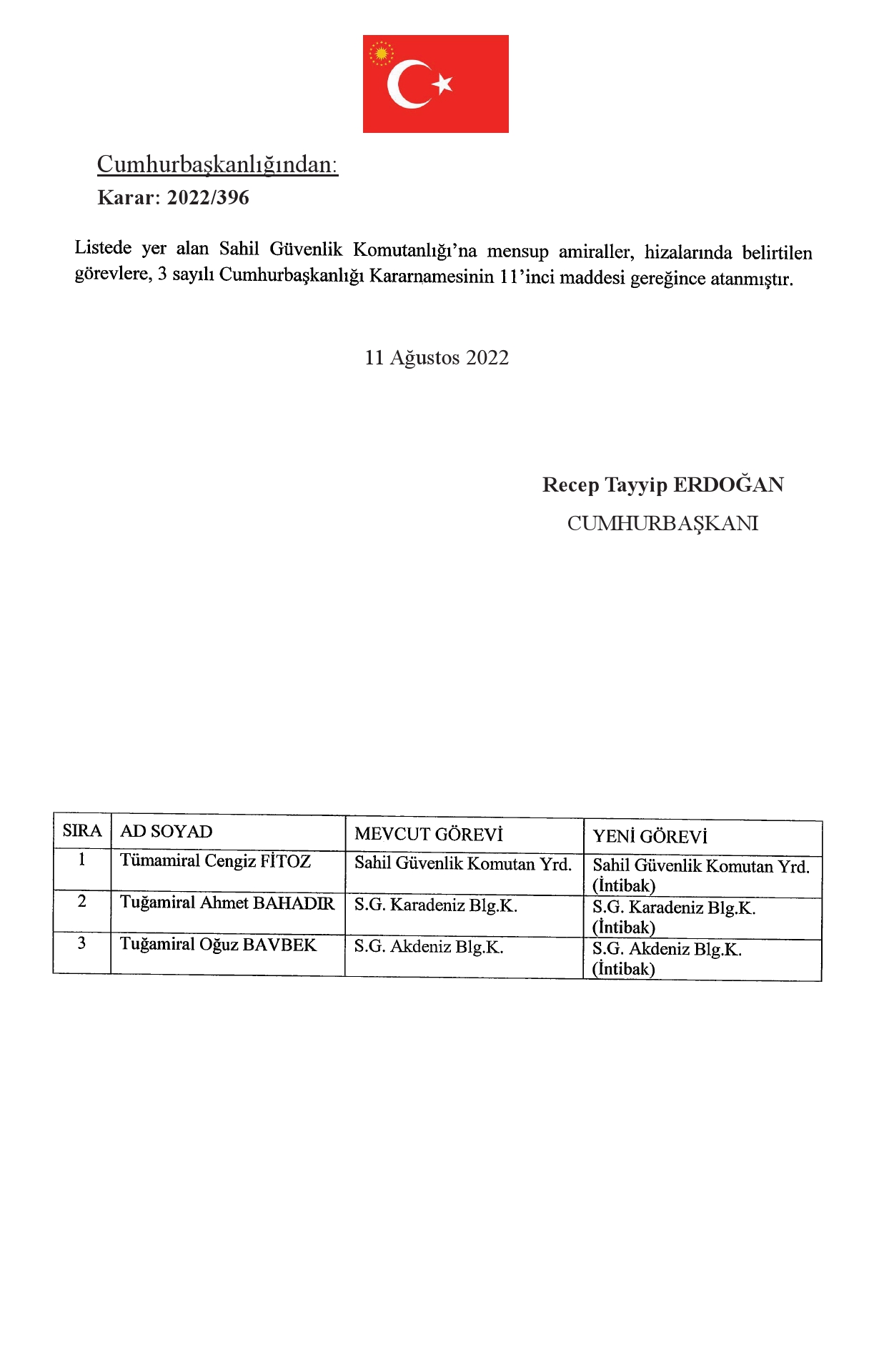 Cumhurbaşkanlığından:
Karar: 2022/396

Listede yer alan Sahil Güvenlik Komutanlığı'na mensup amiraller, hizalarında belirtilen görevlere, 3 sayılı Cumhurbaşkanlığı Kararnamesinin 11'inci maddesi gereğince atanmıştır.

11 Ağustos 2022

Recep Tayyip ERDOĞAN
CUMHURBAŞKANI

| SIRA | AD SOYAD | MEVCUT GÖREVİ | YENİ GÖREVİ |
|---|---|---|---|
| 1 | Tümamiral Cengiz FİTOZ | Sahil Güvenlik Komutan Yrd. | Sahil Güvenlik Komutan Yrd. (İntibak) |
| 2 | Tuğamiral Ahmet BAHADIR | S.G. Karadeniz Blg.K. | S.G. Karadeniz Blg.K. (İntibak) |
| 3 | Tuğamiral Oğuz BAVBEK | S.G. Akdeniz Blg.K. | S.G. Akdeniz Blg.K. (İntibak) |